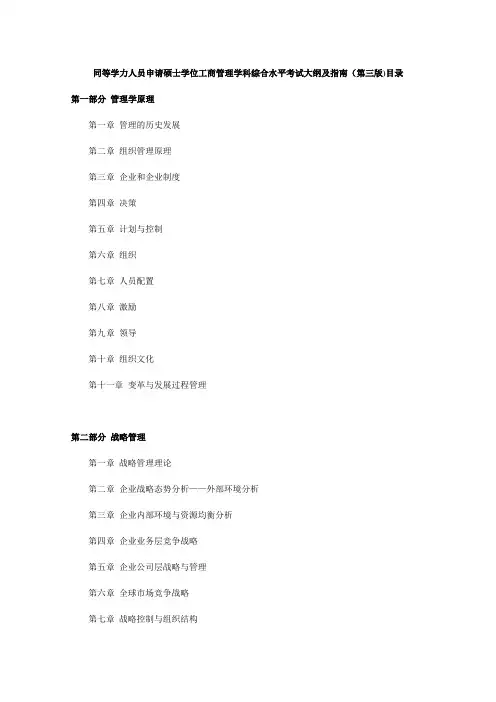 同等学力人员申请硕士学位工商管理学科综合水平考试大纲及指南（第三版)目录

第一部分 管理学原理

第一章 管理的历史发展

第二章 组织管理原理

第三章 企业和企业制度

第四章 决策

第五章 计划与控制

第六章 组织

第七章 人员配置

第八章 激励

第九章 领导

第十章 组织文化

第十一章 变革与发展过程管理

第二部分 战略管理

第一章 战略管理理论

第二章 企业战略态势分析——外部环境分析

第三章 企业内部环境与资源均衡分析

第四章 企业业务层竞争战略

第五章 企业公司层战略与管理

第六章 全球市场竞争战略

第七章 战略控制与组织结构